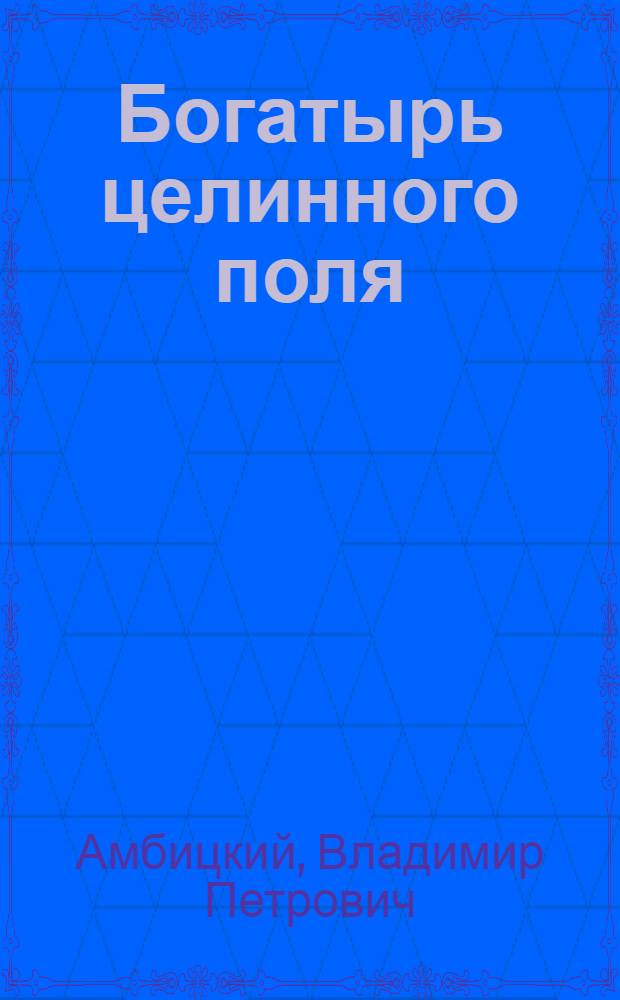 Богатырь целинного поля

Амбицкий, Владимир Петрович